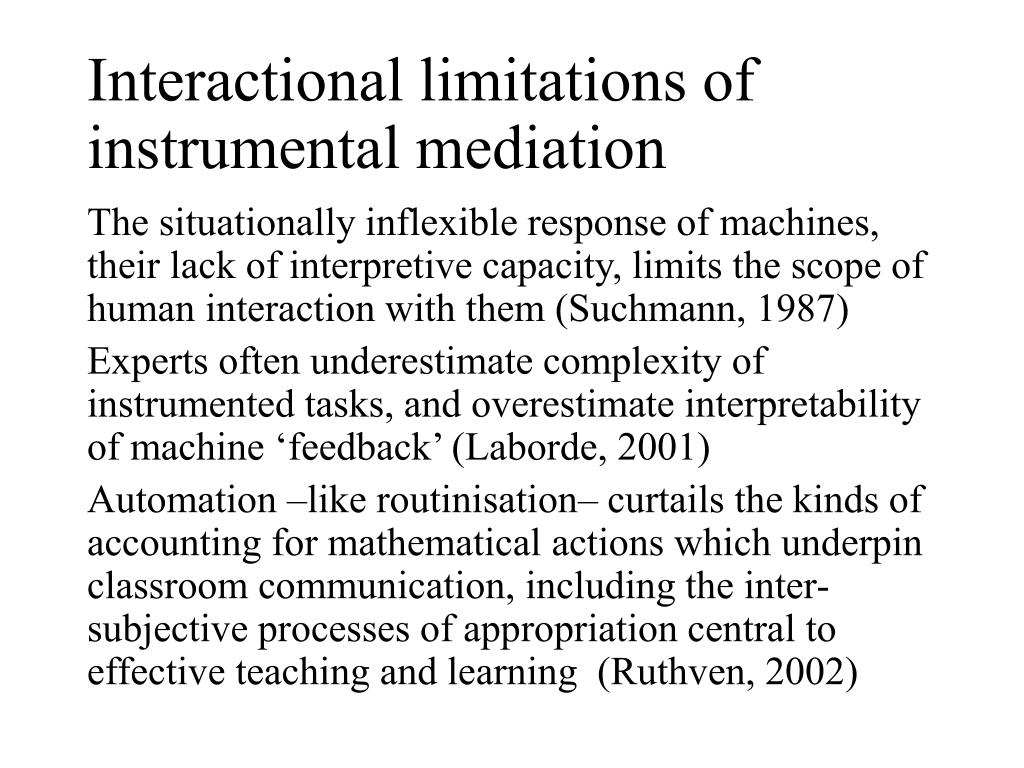 Interactional limitations of instrumental mediation

The situationally inflexible response of machines, their lack of interpretive capacity, limits the scope of human interaction with them (Suchmann, 1987)

Experts often underestimate complexity of instrumented tasks, and overestimate interpretability of machine ‘feedback’ (Laborde, 2001)

Automation –like routinisation– curtails the kinds of accounting for mathematical actions which underpin classroom communication, including the inter-subjective processes of appropriation central to effective teaching and learning (Ruthven, 2002)